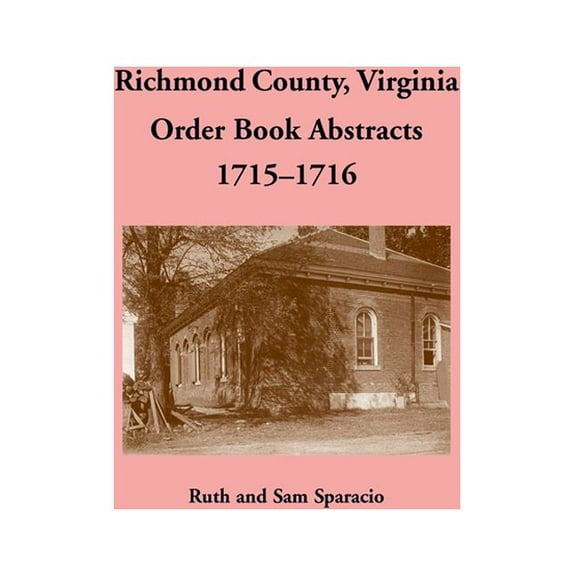 Richmond County, Virginia
Order Book Abstracts
1715–1716

Ruth and Sam Sparacio